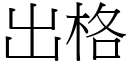 出格